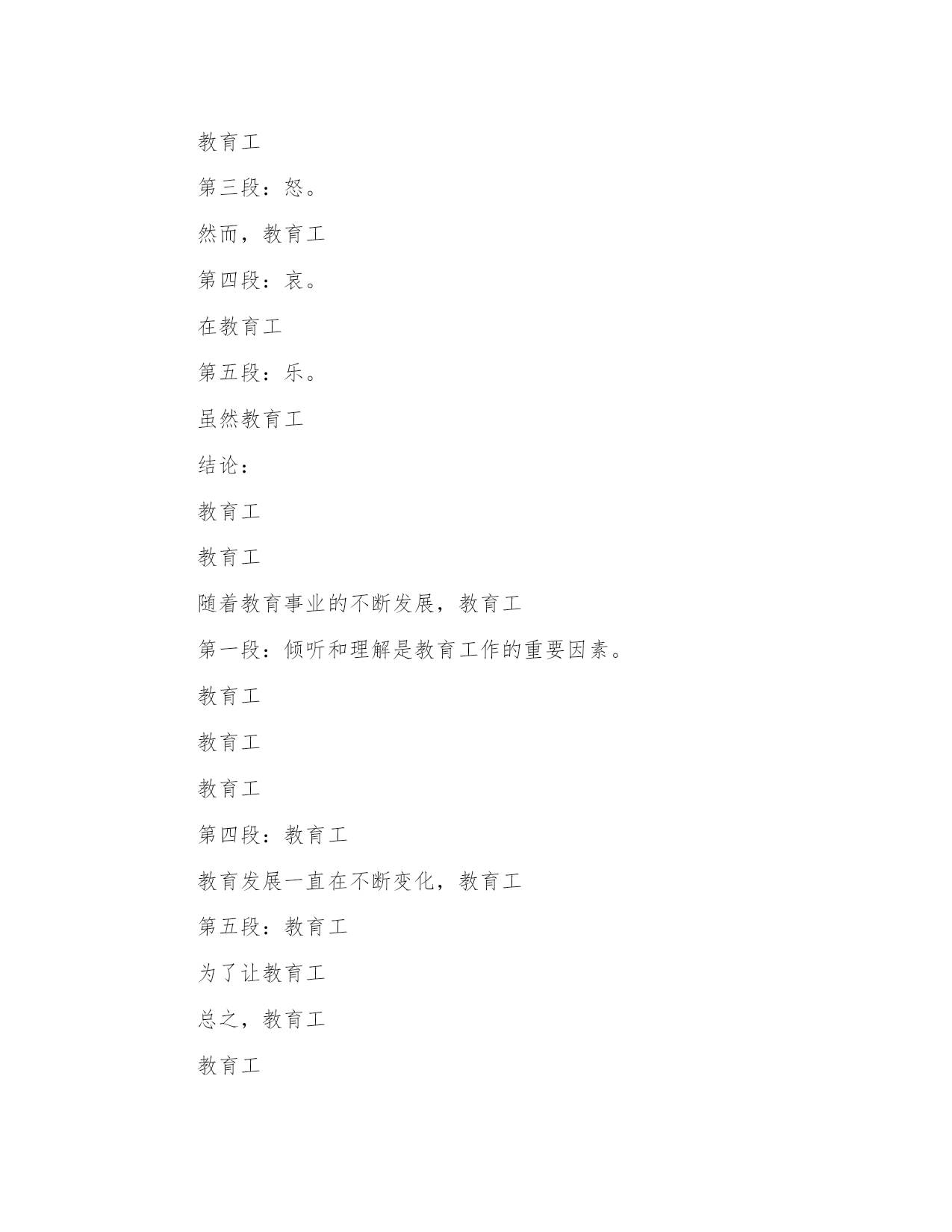 教育工

第三段：怒。

然而，教育工

第四段：哀。

在教育工

第五段：乐。

虽然教育工

结论：

教育工

教育工

随着教育事业的不断发展，教育工

第一段：倾听和理解是教育工作的重要因素。

教育工

教育工

教育工

第四段：教育工

教育发展一直在不断变化，教育工

第五段：教育工

为了让教育工

总之，教育工

教育工